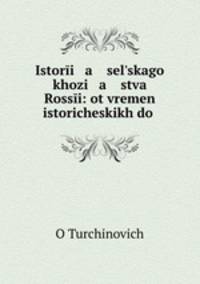 Istorii a sel'skago khozi a stva Rossīi: ot vremen istoricheskikh do

O Turchinovich